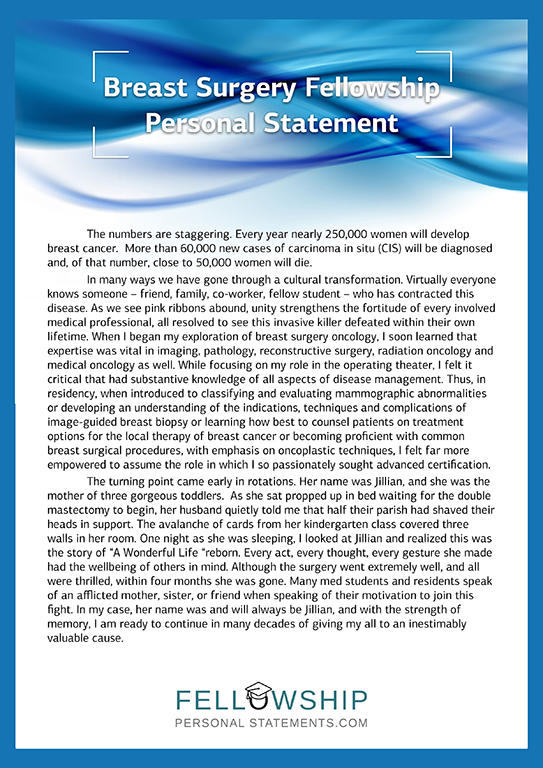 Breast Surgery Fellowship Personal Statement

The numbers are staggering. Every year nearly 250,000 women will develop breast cancer. More than 60,000 new cases of carcinoma in situ (CIS) will be diagnosed and, of that number, close to 50,000 women will die.

In many ways we have gone through a cultural transformation. Virtually everyone knows someone – friend, family, co-worker, fellow student – who has contracted this disease. As we see pink ribbons abound, unity strengthens the fortitude of every involved medical professional, all resolved to see this invasive killer defeated within their own lifetime. When I began my exploration of breast surgery oncology, I soon learned that expertise was vital in imaging, pathology, reconstructive surgery, radiation oncology and medical oncology as well. While focusing on my role in the operating theater, I felt it critical that had substantive knowledge of all aspects of disease management. Thus, in residency, when introduced to classifying and evaluating mammographic abnormalities or developing an understanding of the indications, techniques and complications of image-guided breast biopsy or learning how best to counsel patients on treatment options for the local therapy of breast cancer or becoming proficient with common breast surgical procedures, with emphasis on oncoplastic techniques, I felt far more empowered to assume the role in which I so passionately sought advanced certification.

The turning point came early in rotations. Her name was Jillian, and she was the mother of three gorgeous toddlers. As she sat propped up in bed waiting for the double mastectomy to begin, her husband quietly told me that half their parish had shaved their heads in support. The avalanche of cards from her kindergarten class covered three walls in her room. One night as she was sleeping, I looked at Jillian and realized this was the story of "A Wonderful Life "reborn. Every act, every thought, every gesture she made had the wellbeing of others in mind. Although the surgery went extremely well, and all were thrilled, within four months she was gone. Many med students and residents speak of an afflicted mother, sister, or friend when speaking of their motivation to join this fight. In my case, her name was and will always be Jillian, and with the strength of memory, I am ready to continue in many decades of giving my all to an inestimably valuable cause.

FELLOWSHIP
PERSONAL STATEMENTS.COM